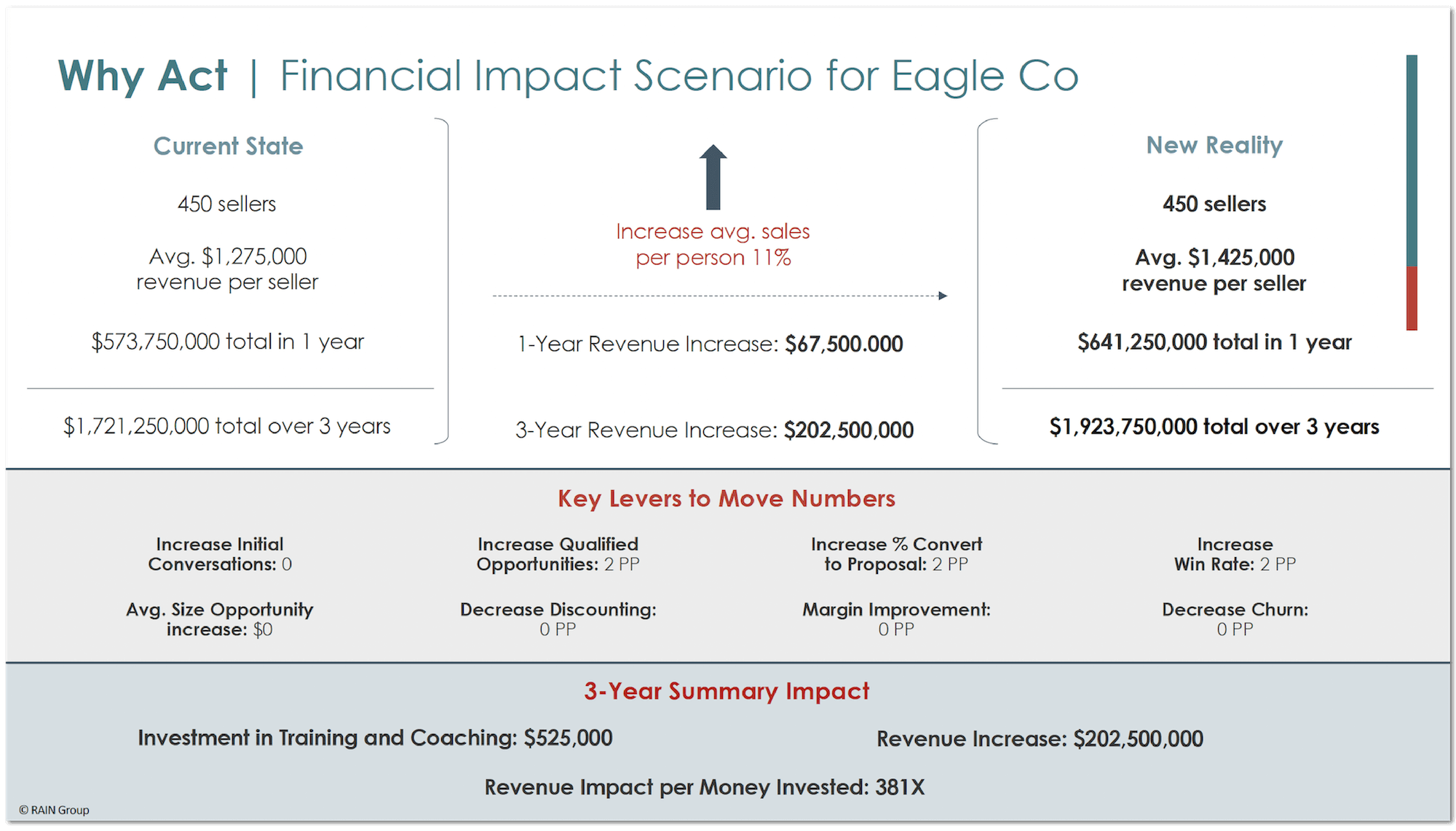 Why Act | Financial Impact Scenario for Eagle Co

Current State

450 sellers

Avg. $1,275,000 revenue per seller

$573,750,000 total in 1 year

$1,721,250,000 total over 3 years

Increase avg. sales per person 11%

1-Year Revenue Increase: $67,500.000

3-Year Revenue Increase: $202,500,000

New Reality

450 sellers

Avg. $1,425,000 revenue per seller

$641,250,000 total in 1 year

$1,923,750,000 total over 3 years

Key Levers to Move Numbers

Increase Initial Conversations: 0

Increase Qualified Opportunities: 2 PP

Increase % Convert to Proposal: 2 PP

Increase Win Rate: 2 PP

Avg. Size Opportunity increase: $0

Decrease Discounting: 0 PP

Margin Improvement: 0 PP

Decrease Churn: 0 PP

3-Year Summary Impact

Investment in Training and Coaching: $525,000

Revenue Increase: $202,500,000

Revenue Impact per Money Invested: 381X

© RAIN Group